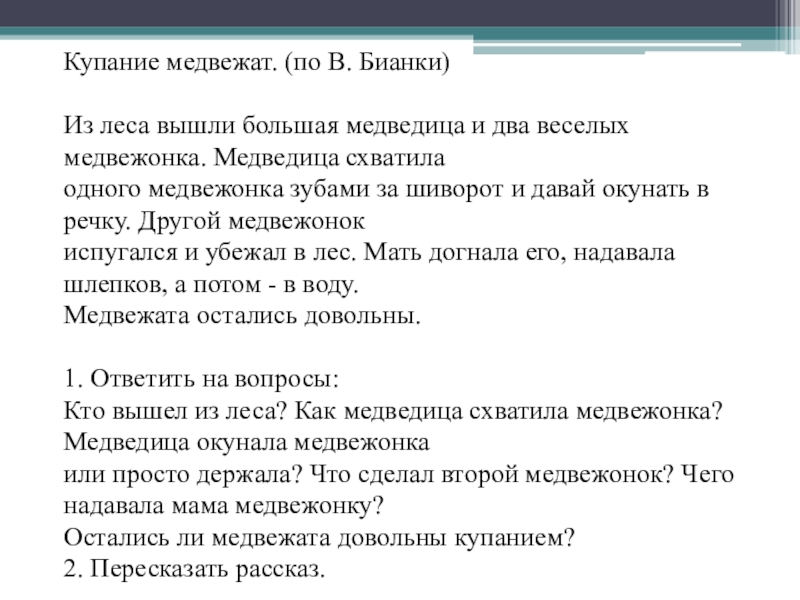 Купание медвежат. (по В. Бианки)

Из леса вышли большая медведица и два веселых медвежонка. Медведица схватила одного медвежонка зубами за шиворот и давай окунать в речку. Другой медвежонок испугался и убежал в лес. Мать догнала его, надавала шлепков, а потом - в воду. Медвежата остались довольны.

1. Ответить на вопросы:
Кто вышел из леса? Как медведица схватила медвежонка? Медведица окунала медвежонка или просто держала? Что сделал второй медвежонок? Чего надавала мама медвежонку?
Остались ли медвежата довольны купанием?
2. Пересказать рассказ.